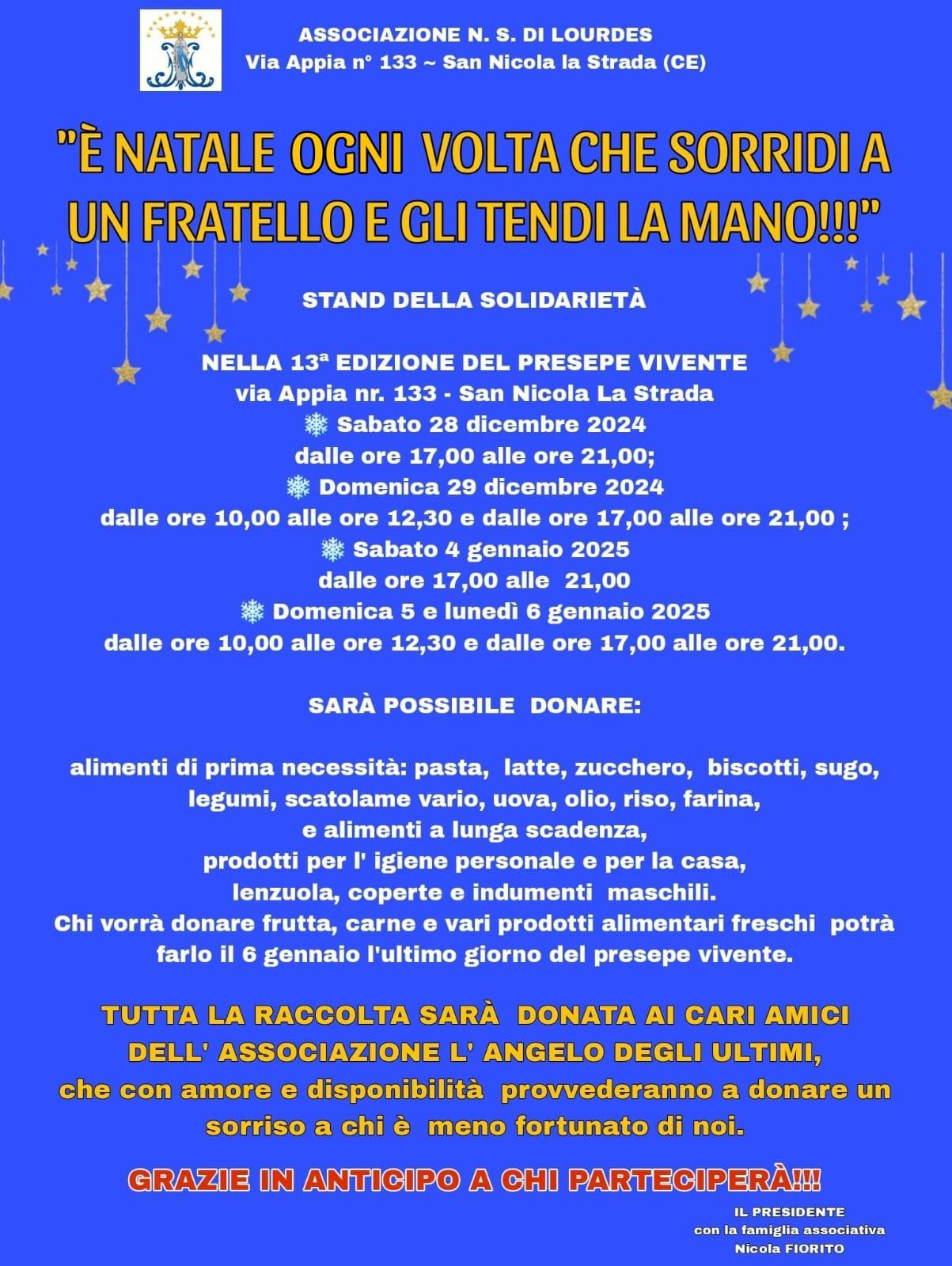 ASSOCIAZIONE N. S. DI LOURDES
Via Appia n° 133 ~ San Nicola la Strada (CE)

"È NATALE OGNI VOLTA CHE SORRIDI A UN FRATELLO E GLI TENDI LA MANO!!!"

STAND DELLA SOLIDARIETÀ

NELLA 13ª EDIZIONE DEL PRESEPE VIVENTE
via Appia nr. 133 - San Nicola La Strada
❄ Sabato 28 dicembre 2024
dalle ore 17,00 alle ore 21,00;
❄ Domenica 29 dicembre 2024
dalle ore 10,00 alle ore 12,30 e dalle ore 17,00 alle ore 21,00 ;
❄ Sabato 4 gennaio 2025
dalle ore 17,00 alle 21,00
❄ Domenica 5 e lunedì 6 gennaio 2025
dalle ore 10,00 alle ore 12,30 e dalle ore 17,00 alle ore 21,00.

SARÀ POSSIBILE DONARE:

alimenti di prima necessità: pasta, latte, zucchero, biscotti, sugo, legumi, scatolame vario, uova, olio, riso, farina, e alimenti a lunga scadenza, prodotti per l' igiene personale e per la casa, lenzuola, coperte e indumenti maschili. Chi vorrà donare frutta, carne e vari prodotti alimentari freschi potrà farlo il 6 gennaio l'ultimo giorno del presepe vivente.

TUTTA LA RACCOLTA SARÀ DONATA AI CARI AMICI DELL' ASSOCIAZIONE L' ANGELO DEGLI ULTIMI, che con amore e disponibilità provvederanno a donare un sorriso a chi è meno fortunato di noi.

GRAZIE IN ANTICIPO A CHI PARTECIPERÀ!!!

IL PRESIDENTE
con la famiglia associativa
Nicola FIORITO